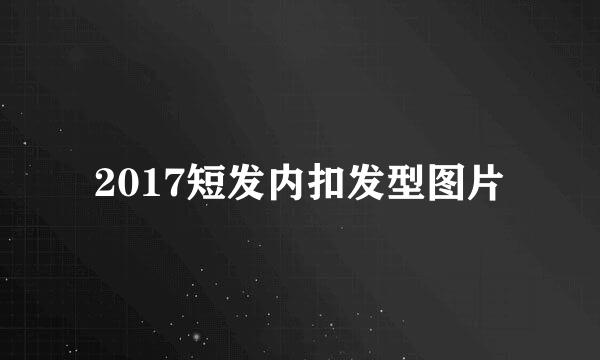 2017短发内扣发型图片